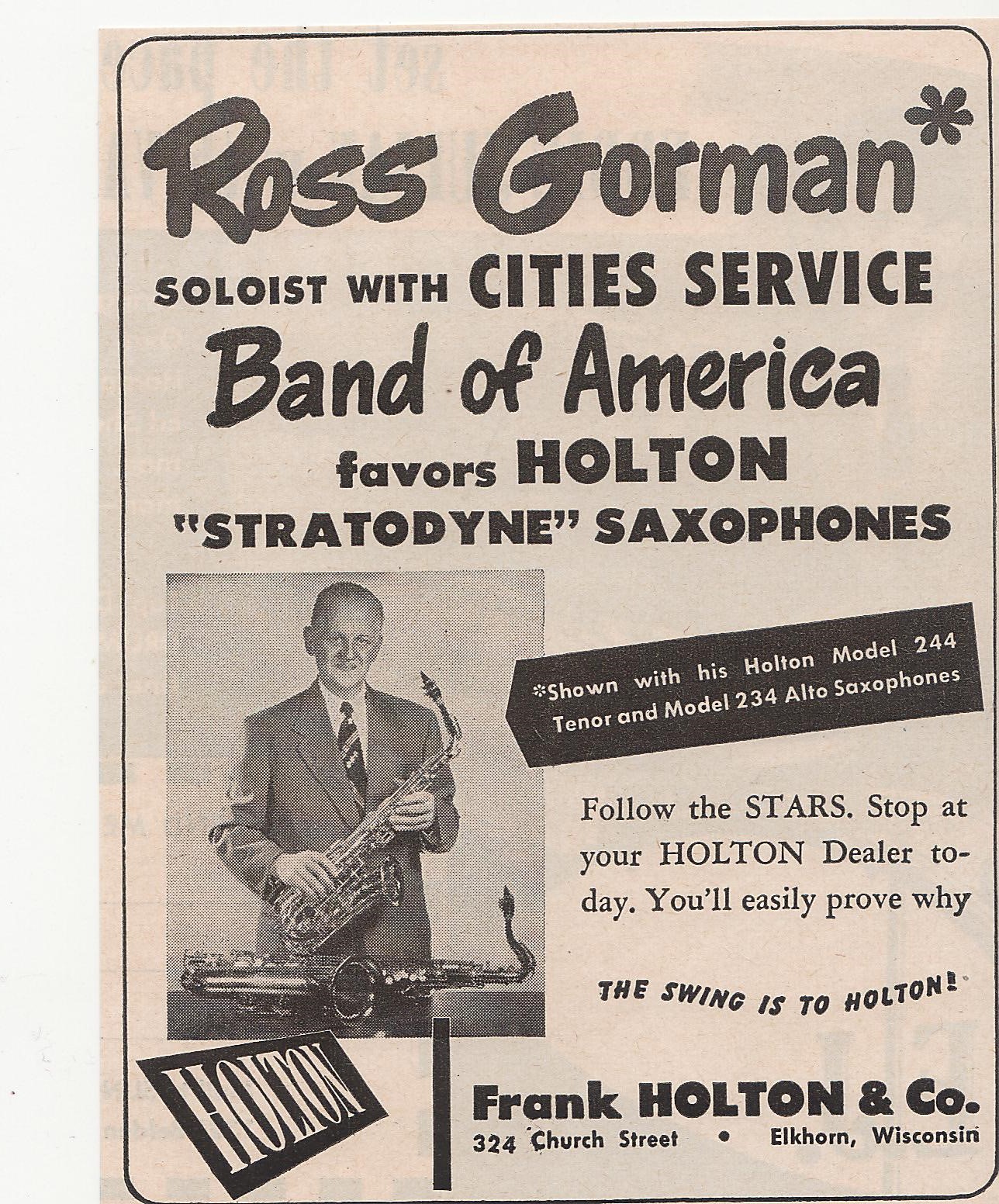 Ross Gorman*

SOLOIST WITH CITIES SERVICE

Band of America

favors HOLTON

"STRATODYNE" SAXOPHONES

*Shown with his Holton Model 244 Tenor and Model 234 Alto Saxophones

Follow the STARS. Stop at your HOLTON Dealer today. You'll easily prove why

THE SWING IS TO HOLTON!

HOLTON

Frank HOLTON & Co.
324 Church Street • Elkhorn, Wisconsin